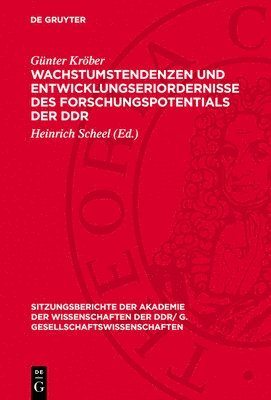 DE GRUYTER

Günter Kröber
WACHSTUMSTENDENZEN UND ENTWICKLUNGSERIORDERNISSE DES FORSCHUNGSPOTENTIALS DER DDR

Heinrich Scheel (Ed.)

SITZUNGSBERICHTE DER AKADEMIE DER WISSENSCHAFTEN DER DDR/ G. GESELLSCHAFTSWISSENSCHAFTEN

DE G